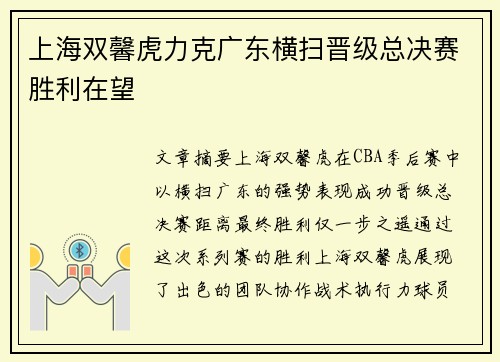 上海双馨虎力克广东横扫晋级总决赛胜利在望

文章摘要上海双馨虎在CBA季后赛中以横扫广东的强势表现成功晋级总决赛距离最终胜利仅一步之遥通过这次系列赛的胜利上海双馨虎展现了出色的团队协作战术执行力球员